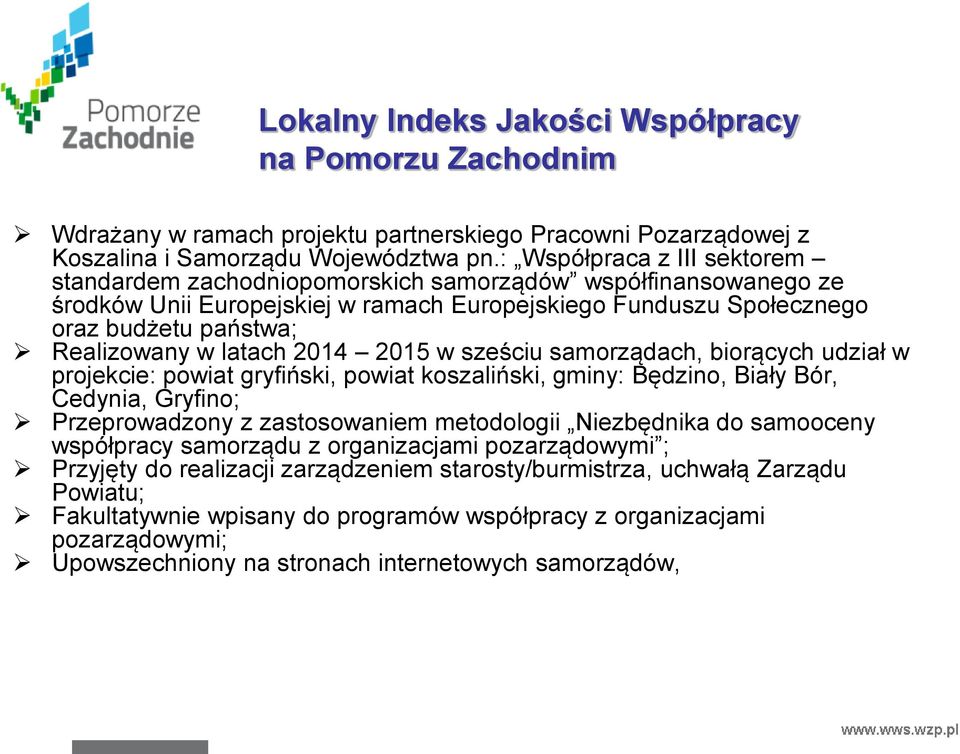 Pomorze Zachodnie

Lokalny Indeks Jakości Współpracy na Pomorzu Zachodnim

➢ Wdrażany w ramach projektu partnerskiego Pracowni Pozarządowej z Koszalina i Samorządu Województwa pn.: „Współpraca z III sektorem – standardem zachodniopomorskich samorządów” współfinansowanego ze środków Unii Europejskiej w ramach Europejskiego Funduszu Społecznego oraz budżetu państwa;
➢ Realizowany w latach 2014 – 2015 w sześciu samorządach, biorących udział w projekcie: powiat gryfiński, powiat koszaliński, gminy: Będzino, Biały Bór, Cedynia, Gryfino;
➢ Przeprowadzony z zastosowaniem metodologii „Niezbędnika do samooceny współpracy samorządu z organizacjami pozarządowymi”;
➢ Przyjęty do realizacji zarządzeniem starosty/burmistrza, uchwałą Zarządu Powiatu;
➢ Fakultatywnie wpisany do programów współpracy z organizacjami pozarządowymi;
➢ Upowszechniony na stronach internetowych samorządów,

www.wws.wzp.pl